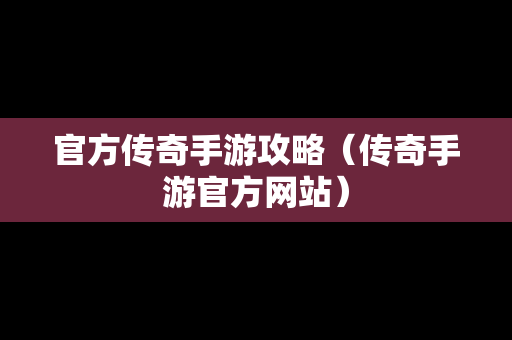 官方传奇手游攻略（传奇手游官方网站）